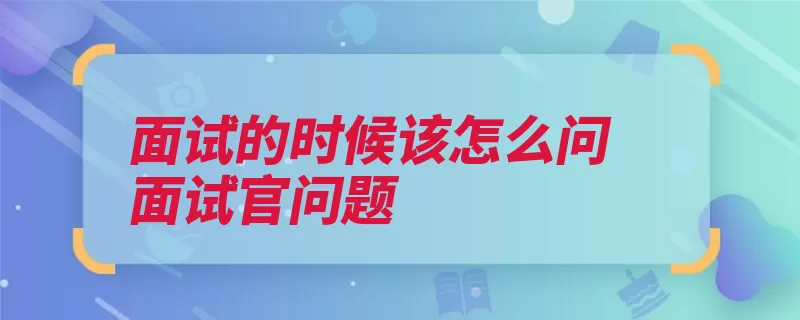 面试的时候该怎么问面试官问题